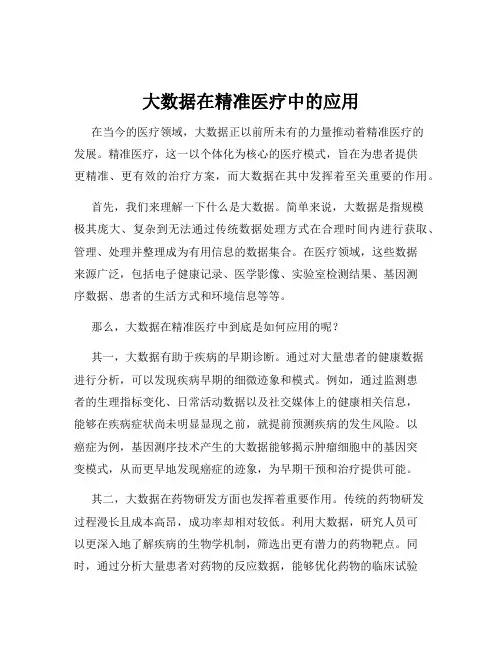 大数据在精准医疗中的应用

在当今的医疗领域，大数据正以前所未有的力量推动着精准医疗的发展。精准医疗，这一以个体化为核心的医疗模式，旨在为患者提供更精准、更有效的治疗方案，而大数据在其中发挥着至关重要的作用。

首先，我们来理解一下什么是大数据。简单来说，大数据是指规模极其庞大、复杂到无法通过传统数据处理方式在合理时间内进行获取、管理、处理并整理成为有用信息的数据集合。在医疗领域，这些数据来源广泛，包括电子健康记录、医学影像、实验室检测结果、基因测序数据、患者的生活方式和环境信息等等。

那么，大数据在精准医疗中到底是如何应用的呢？

其一，大数据有助于疾病的早期诊断。通过对大量患者的健康数据进行分析，可以发现疾病早期的细微迹象和模式。例如，通过监测患者的生理指标变化、日常活动数据以及社交媒体上的健康相关信息，能够在疾病症状尚未明显显现之前，就提前预测疾病的发生风险。以癌症为例，基因测序技术产生的大数据能够揭示肿瘤细胞中的基因突变模式，从而更早地发现癌症的迹象，为早期干预和治疗提供可能。

其二，大数据在药物研发方面也发挥着重要作用。传统的药物研发过程漫长且成本高昂，成功率却相对较低。利用大数据，研究人员可以更深入地了解疾病的生物学机制，筛选出更有潜力的药物靶点。同时，通过分析大量患者对药物的反应数据，能够优化药物的临床试验